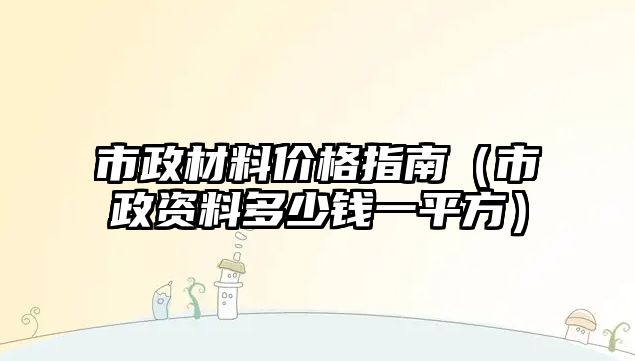 市政材料价格指南（市政资料多少钱一平方）